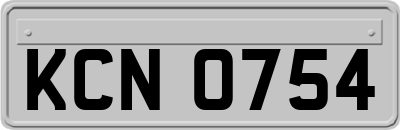 KCN 0754